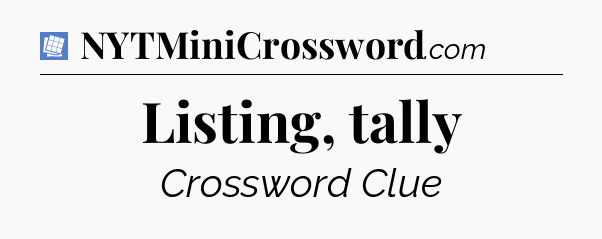 NYTMiniCrossword.com

Listing, tally

Crossword Clue